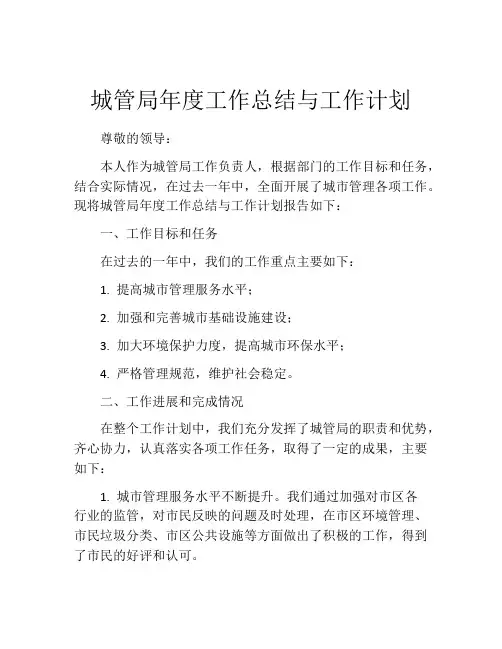 城管局年度工作总结与工作计划

尊敬的领导：

本人作为城管局工作负责人，根据部门的工作目标和任务，结合实际情况，在过去一年中，全面开展了城市管理各项工作。现将城管局年度工作总结与工作计划报告如下：

一、工作目标和任务

在过去的一年中，我们的工作重点主要如下：

1. 提高城市管理服务水平；

2. 加强和完善城市基础设施建设；

3. 加大环境保护力度，提高城市环保水平；

4. 严格管理规范，维护社会稳定。

二、工作进展和完成情况

在整个工作计划中，我们充分发挥了城管局的职责和优势，齐心协力，认真落实各项工作任务，取得了一定的成果，主要如下：

1. 城市管理服务水平不断提升。我们通过加强对市区各行业的监管，对市民反映的问题及时处理，在市区环境管理、市民垃圾分类、市区公共设施等方面做出了积极的工作，得到了市民的好评和认可。